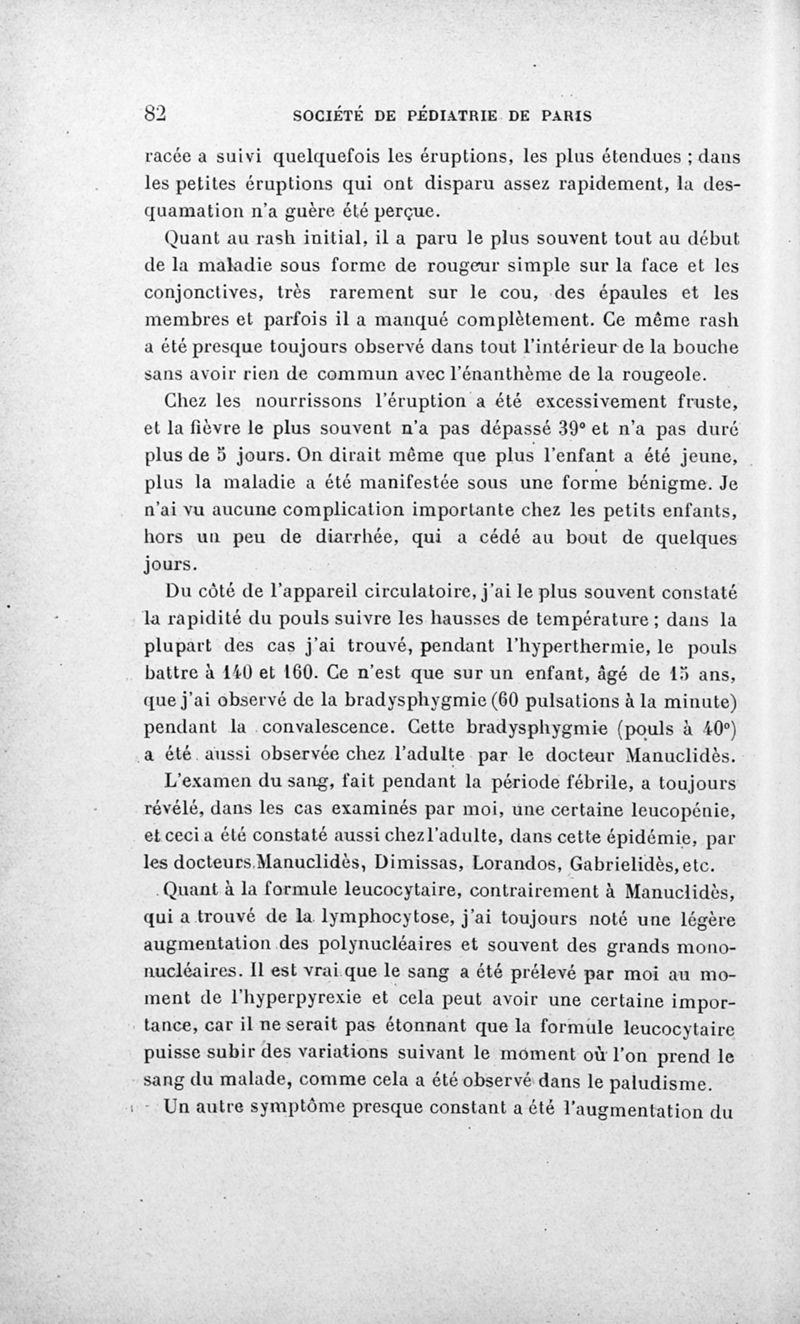 82 SOCIÉTÉ DE PÉDIATRIE DE PARIS

racée a suivi quelquefois les éruptions, les plus étendues ; dans les petites éruptions qui ont disparu assez rapidement, la desquamation n'a guère été perçue.

Quant au rash initial, il a paru le plus souvent tout au début de la maladie sous forme de rougeur simple sur la face et les conjonctives, très rarement sur le cou, des épaules et les membres et parfois il a manqué complètement. Ce même rash a été presque toujours observé dans tout l'intérieur de la bouche sans avoir rien de commun avec l'énanthème de la rougeole.

Chez les nourrissons l'éruption a été excessivement fruste, et la fièvre le plus souvent n'a pas dépassé 39° et n'a pas duré plus de 5 jours. On dirait même que plus l'enfant a été jeune, plus la maladie a été manifestée sous une forme bénigme. Je n'ai vu aucune complication importante chez les petits enfants, hors un peu de diarrhée, qui a cédé au bout de quelques jours.

Du côté de l'appareil circulatoire, j'ai le plus souvent constaté la rapidité du pouls suivre les hausses de température ; dans la plupart des cas j'ai trouvé, pendant l'hyperthermie, le pouls battre à 140 et 160. Ce n'est que sur un enfant, âgé de 15 ans, que j'ai observé de la bradysphygmie (60 pulsations à la minute) pendant la convalescence. Cette bradysphygmie (pouls à 40°) a été aussi observée chez l'adulte par le docteur Manuclidès.

L'examen du sang, fait pendant la période fébrile, a toujours révélé, dans les cas examinés par moi, une certaine leucopénie, et ceci a été constaté aussi chez l'adulte, dans cette épidémie, par les docteurs Manuclidès, Dimissas, Lorandos, Gabrielidès, etc.

Quant à la formule leucocytaire, contrairement à Manuclidès, qui a trouvé de la lymphocytose, j'ai toujours noté une légère augmentation des polynucléaires et souvent des grands mononucléaires. Il est vrai que le sang a été prélevé par moi au moment de l'hyperpyrexie et cela peut avoir une certaine importance, car il ne serait pas étonnant que la formule leucocytaire puisse subir des variations suivant le moment où l'on prend le sang du malade, comme cela a été observé dans le paludisme.

Un autre symptôme presque constant a été l'augmentation du